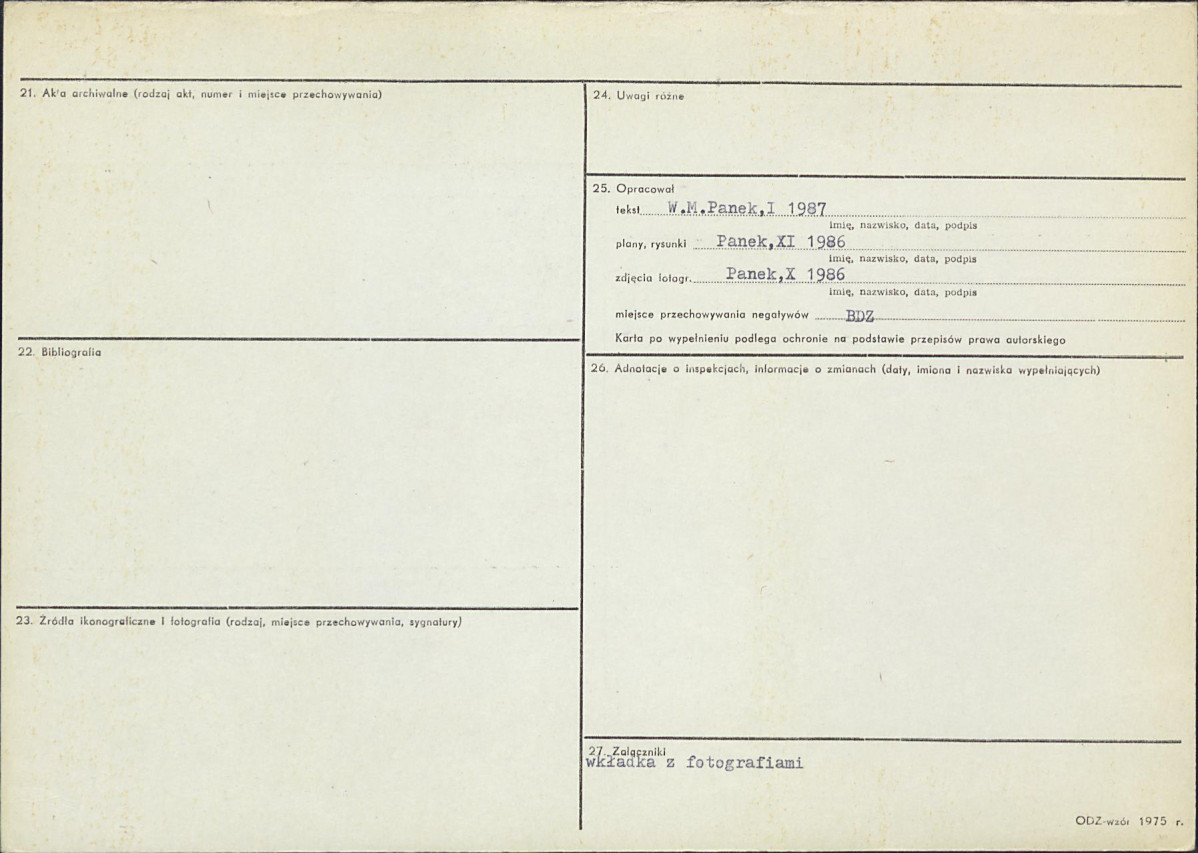 21. Akta archiwalne (rodzaj akt, numer i miejsce przechowywania)

22. Bibliografia

23. Źródła ikonograficzne i fotografia (rodzaj, miejsce przechowywania, sygnatury)

24. Uwagi różne

25. Opracował
tekst W.M.Panek,I 1987
imię, nazwisko, data, podpis
plany, rysunki Panek,XI 1986
imię, nazwisko, data, podpis
zdjęcia fotogr. Panek,X 1986
imię, nazwisko, data, podpis
miejsce przechowywania negatywów BDZ
Karta po wypełnieniu podlega ochronie na podstawie przepisów prawa autorskiego

26. Adnotacje o inspekcjach, informacje o zmianach (daty, imiona i nazwiska wypełniających)

27. Załączniki
wkładka z fotografiami

ODZ-wzór 1975 r.